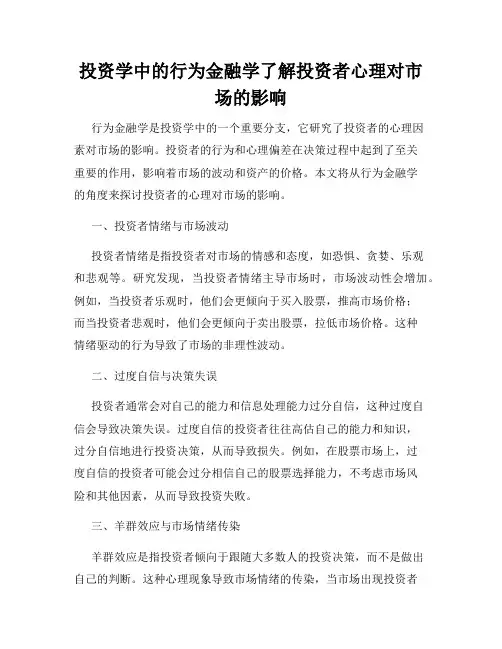 投资学中的行为金融学了解投资者心理对市场的影响

行为金融学是投资学中的一个重要分支，它研究了投资者的心理因素对市场的影响。投资者的行为和心理偏差在决策过程中起到了至关重要的作用，影响着市场的波动和资产的价格。本文将从行为金融学的角度来探讨投资者的心理对市场的影响。

一、投资者情绪与市场波动

投资者情绪是指投资者对市场的情感和态度，如恐惧、贪婪、乐观和悲观等。研究发现，当投资者情绪主导市场时，市场波动性会增加。例如，当投资者乐观时，他们会更倾向于买入股票，推高市场价格；而当投资者悲观时，他们会更倾向于卖出股票，拉低市场价格。这种情绪驱动的行为导致了市场的非理性波动。

二、过度自信与决策失误

投资者通常会对自己的能力和信息处理能力过分自信，这种过度自信会导致决策失误。过度自信的投资者往往高估自己的能力和知识，过分自信地进行投资决策，从而导致损失。例如，在股票市场上，过度自信的投资者可能会过分相信自己的股票选择能力，不考虑市场风险和其他因素，从而导致投资失败。

三、羊群效应与市场情绪传染

羊群效应是指投资者倾向于跟随大多数人的投资决策，而不是做出自己的判断。这种心理现象导致市场情绪的传染，当市场出现投资者